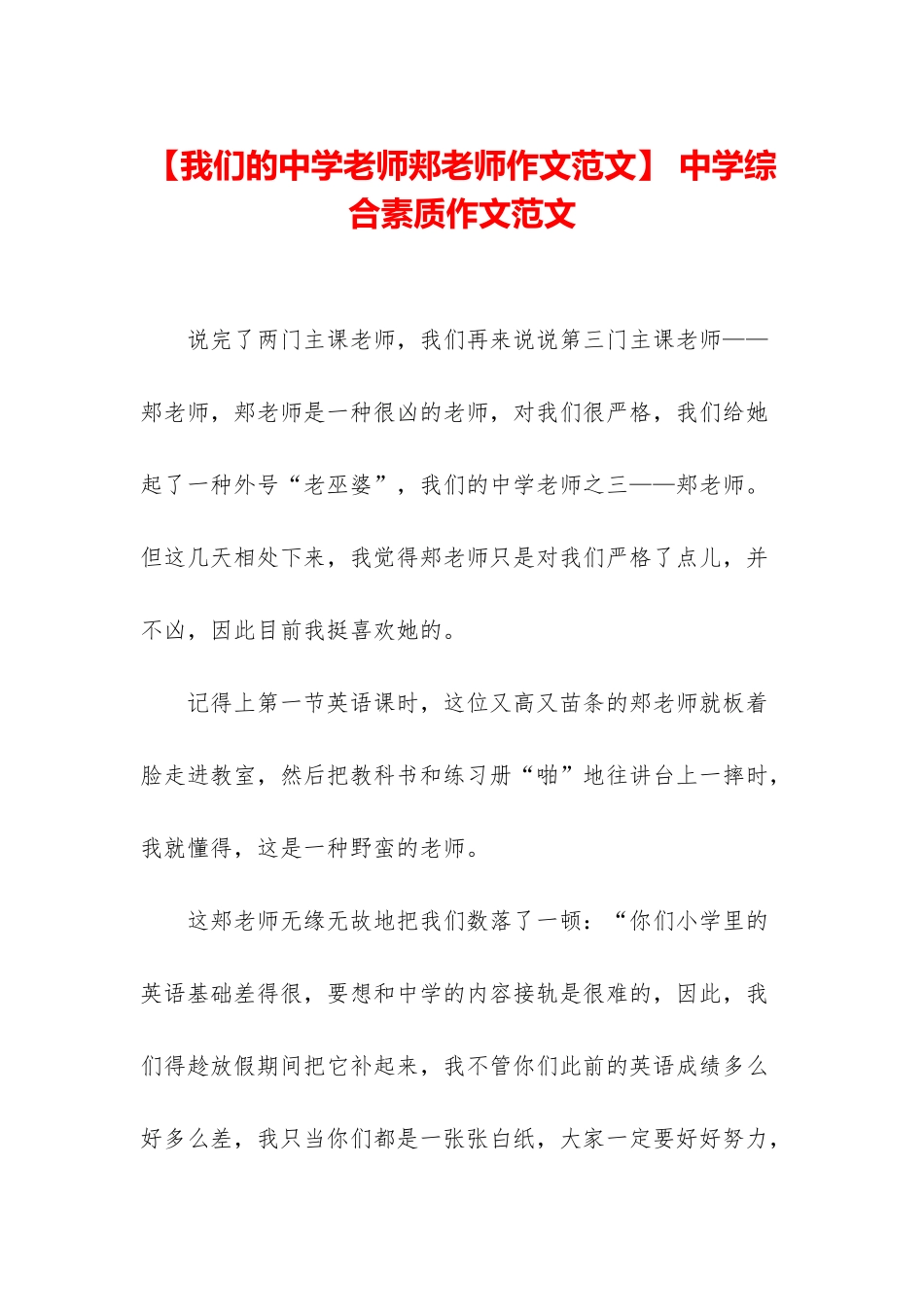 【我们的中学老师郑老师作文范文】 中学综合素质作文范文

说完了两门主课老师，我们再来说说第三门主课老师——郑老师，郑老师是一种很凶的老师，对我们很严格，我们给她起了一种外号“老巫婆”，我们的中学老师之三——郑老师。但这几天相处下来，我觉得郑老师只是对我们严格了点儿，并不凶，因此目前我挺喜欢她的。

记得上第一节英语课时，这位又高又苗条的郑老师就板着脸走进教室，然后把教科书和练习册“啪”地往讲台上一摔时，我就懂得，这是一种野蛮的老师。

这郑老师无缘无故地把我们数落了一顿：“你们小学里的英语基础差得很，要想和中学的内容接轨是很难的，因此，我们得趁放假期间把它补起来，我不管你们此前的英语成绩多么好多么差，我只当你们都是一张张白纸，大家一定要好好努力，